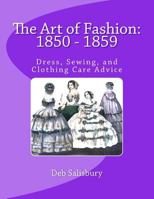 The Art of Fashion:
1850 - 1859

Dress, Sewing, and Clothing Care Advice

Deb Salisbury